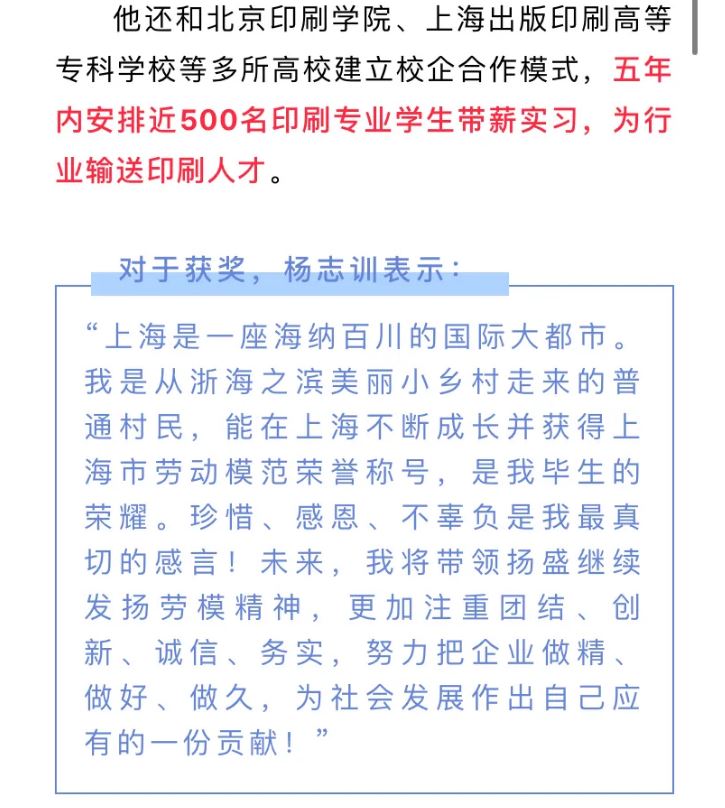 他还和北京印刷学院、上海出版印刷高等专科学校等多所高校建立校企合作模式，五年内安排近500名印刷专业学生带薪实习，为行业输送印刷人才。

对于获奖，杨志训表示：

“上海是一座海纳百川的国际大都市。我是从浙海之滨美丽小乡村走来的普通村民，能在上海不断成长并获得上海市劳动模范荣誉称号，是我毕生的荣耀。珍惜、感恩、不辜负是我最真切的感言！未来，我将带领扬盛继续发扬劳模精神，更加注重团结、创新、诚信、务实，努力把企业做精、做好、做久，为社会发展作出自己应有的一份贡献！”